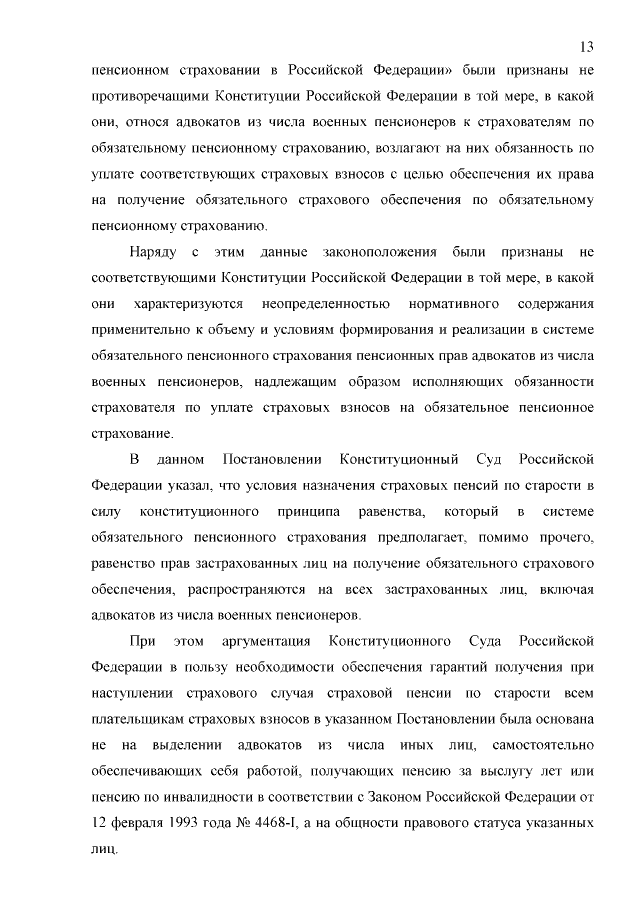 13

пенсионном страховании в Российской Федерации» были признаны не противоречащими Конституции Российской Федерации в той мере, в какой они, относя адвокатов из числа военных пенсионеров к страхователям по обязательному пенсионному страхованию, возлагают на них обязанность по уплате соответствующих страховых взносов с целью обеспечения их права на получение обязательного страхового обеспечения по обязательному пенсионному страхованию.

Наряду с этим данные законоположения были признаны не соответствующими Конституции Российской Федерации в той мере, в какой они характеризуются неопределенностью нормативного содержания применительно к объему и условиям формирования и реализации в системе обязательного пенсионного страхования пенсионных прав адвокатов из числа военных пенсионеров, надлежащим образом исполняющих обязанности страхователя по уплате страховых взносов на обязательное пенсионное страхование.

В данном Постановлении Конституционный Суд Российской Федерации указал, что условия назначения страховых пенсий по старости в силу конституционного принципа равенства, который в системе обязательного пенсионного страхования предполагает, помимо прочего, равенство прав застрахованных лиц на получение обязательного страхового обеспечения, распространяются на всех застрахованных лиц, включая адвокатов из числа военных пенсионеров.

При этом аргументация Конституционного Суда Российской Федерации в пользу необходимости обеспечения гарантий получения при наступлении страхового случая страховой пенсии по старости всем плательщикам страховых взносов в указанном Постановлении была основана не на выделении адвокатов из числа иных лиц, самостоятельно обеспечивающих себя работой, получающих пенсию за выслугу лет или пенсию по инвалидности в соответствии с Законом Российской Федерации от 12 февраля 1993 года № 4468-I, а на общности правового статуса указанных лиц.